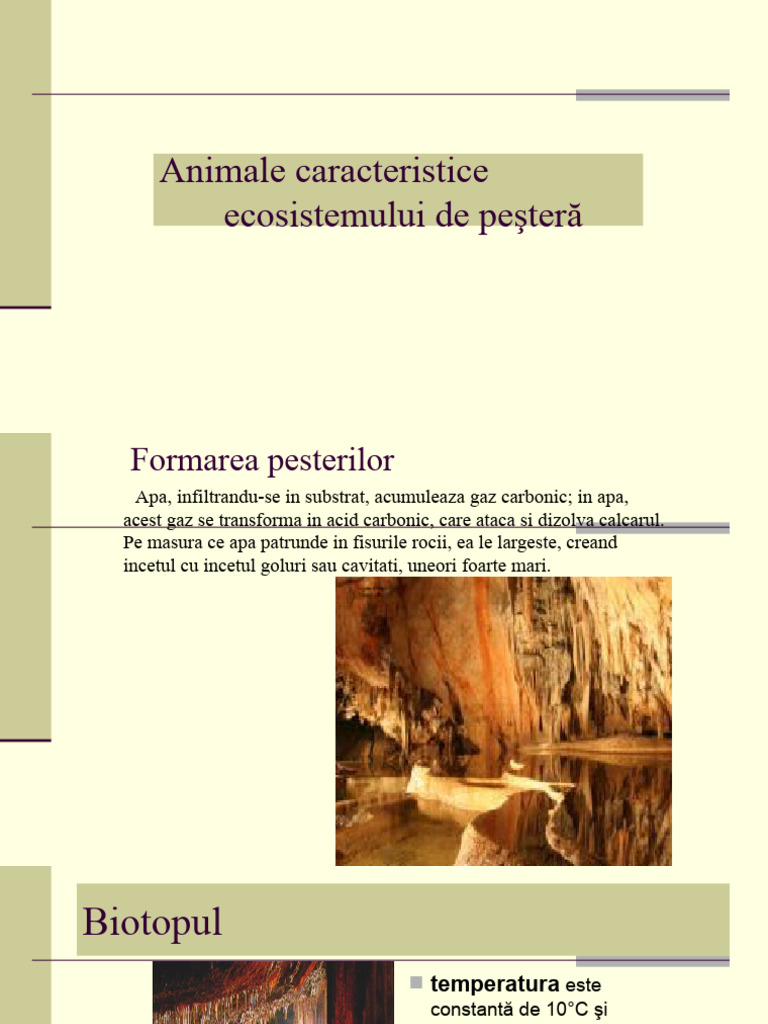 Animale caracteristice ecosistemului de peşteră

Formarea pesterilor

Apa, infiltrandu-se in substrat, acumuleaza gaz carbonic; in apa, acest gaz se transforma in acid carbonic, care ataca si dizolva calcarul. Pe masura ce apa patrunde in fisurile rocii, ea le largeste, creand incetul cu incetul goluri sau cavitati, uneori foarte mari.

Biotopul

temperatura este constantă de 10°C şi